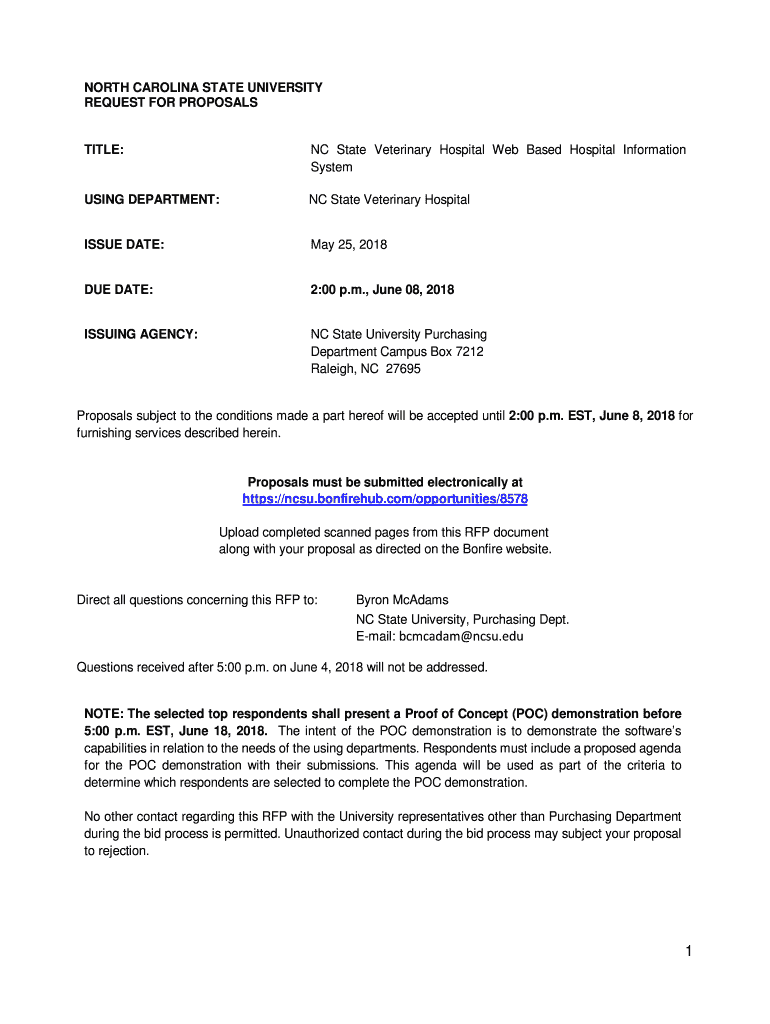 NORTH CAROLINA STATE UNIVERSITY
REQUEST FOR PROPOSALS

TITLE: NC State Veterinary Hospital Web Based Hospital Information System

USING DEPARTMENT: NC State Veterinary Hospital

ISSUE DATE: May 25, 2018

DUE DATE: 2:00 p.m., June 08, 2018

ISSUING AGENCY: NC State University Purchasing Department Campus Box 7212 Raleigh, NC 27695

Proposals subject to the conditions made a part hereof will be accepted until 2:00 p.m. EST, June 8, 2018 for furnishing services described herein.

Proposals must be submitted electronically at
https://ncsu.bonfirehub.com/opportunities/8578

Upload completed scanned pages from this RFP document along with your proposal as directed on the Bonfire website.

Direct all questions concerning this RFP to: Byron McAdams
NC State University, Purchasing Dept.
E-mail: bcmcadam@ncsu.edu

Questions received after 5:00 p.m. on June 4, 2018 will not be addressed.

NOTE: The selected top respondents shall present a Proof of Concept (POC) demonstration before 5:00 p.m. EST, June 18, 2018. The intent of the POC demonstration is to demonstrate the software's capabilities in relation to the needs of the using departments. Respondents must include a proposed agenda for the POC demonstration with their submissions. This agenda will be used as part of the criteria to determine which respondents are selected to complete the POC demonstration.

No other contact regarding this RFP with the University representatives other than Purchasing Department during the bid process is permitted. Unauthorized contact during the bid process may subject your proposal to rejection.

1